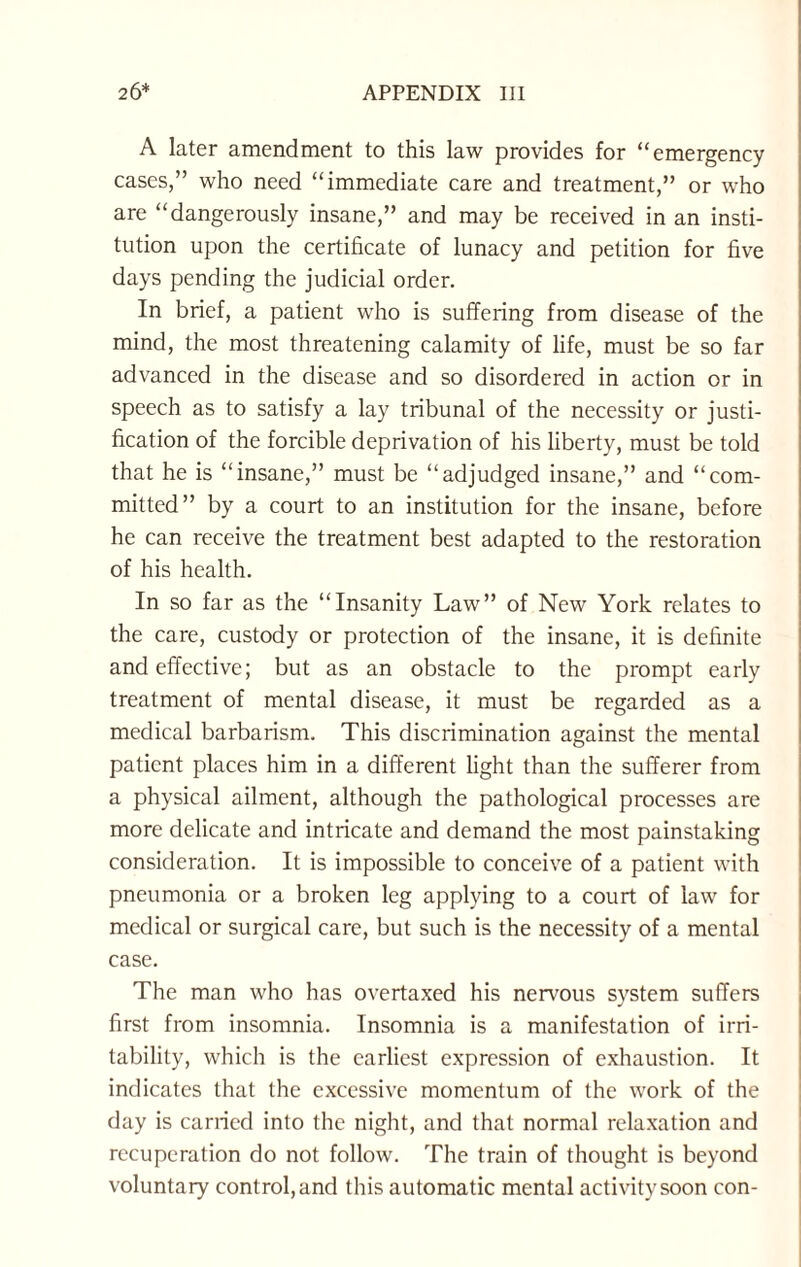 26* APPENDIX III

A later amendment to this law provides for "emergency cases," who need "immediate care and treatment," or who are "dangerously insane," and may be received in an institution upon the certificate of lunacy and petition for five days pending the judicial order.

In brief, a patient who is suffering from disease of the mind, the most threatening calamity of life, must be so far advanced in the disease and so disordered in action or in speech as to satisfy a lay tribunal of the necessity or justification of the forcible deprivation of his liberty, must be told that he is "insane," must be "adjudged insane," and "committed" by a court to an institution for the insane, before he can receive the treatment best adapted to the restoration of his health.

In so far as the "Insanity Law" of New York relates to the care, custody or protection of the insane, it is definite and effective; but as an obstacle to the prompt early treatment of mental disease, it must be regarded as a medical barbarism. This discrimination against the mental patient places him in a different light than the sufferer from a physical ailment, although the pathological processes are more delicate and intricate and demand the most painstaking consideration. It is impossible to conceive of a patient with pneumonia or a broken leg applying to a court of law for medical or surgical care, but such is the necessity of a mental case.

The man who has overtaxed his nervous system suffers first from insomnia. Insomnia is a manifestation of irritability, which is the earliest expression of exhaustion. It indicates that the excessive momentum of the work of the day is carried into the night, and that normal relaxation and recuperation do not follow. The train of thought is beyond voluntary control, and this automatic mental activity soon con-